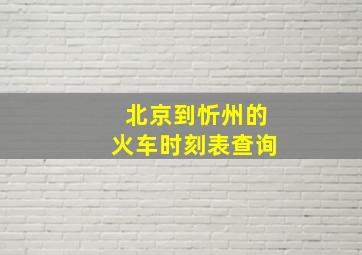 北京到忻州的
火车时刻表查询